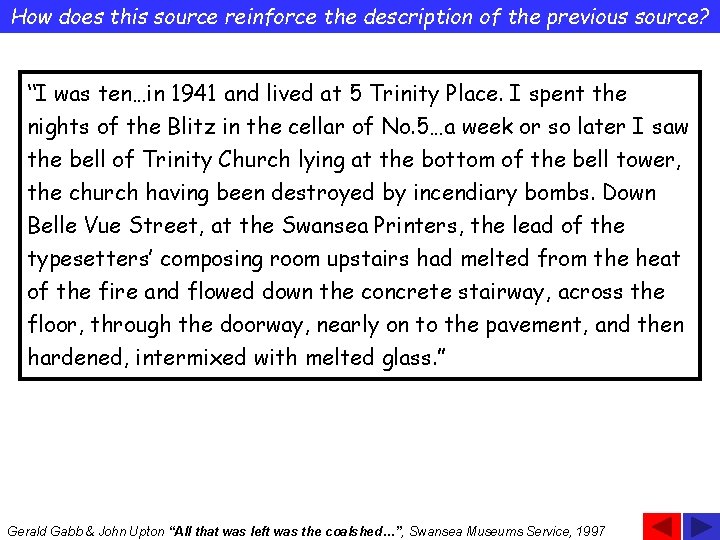 How does this source reinforce the description of the previous source?

"I was ten…in 1941 and lived at 5 Trinity Place. I spent the nights of the Blitz in the cellar of No.5…a week or so later I saw the bell of Trinity Church lying at the bottom of the bell tower, the church having been destroyed by incendiary bombs. Down Belle Vue Street, at the Swansea Printers, the lead of the typesetters' composing room upstairs had melted from the heat of the fire and flowed down the concrete stairway, across the floor, through the doorway, nearly on to the pavement, and then hardened, intermixed with melted glass."

Gerald Gabb & John Upton "All that was left was the coalshed…", Swansea Museums Service, 1997